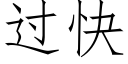 过快